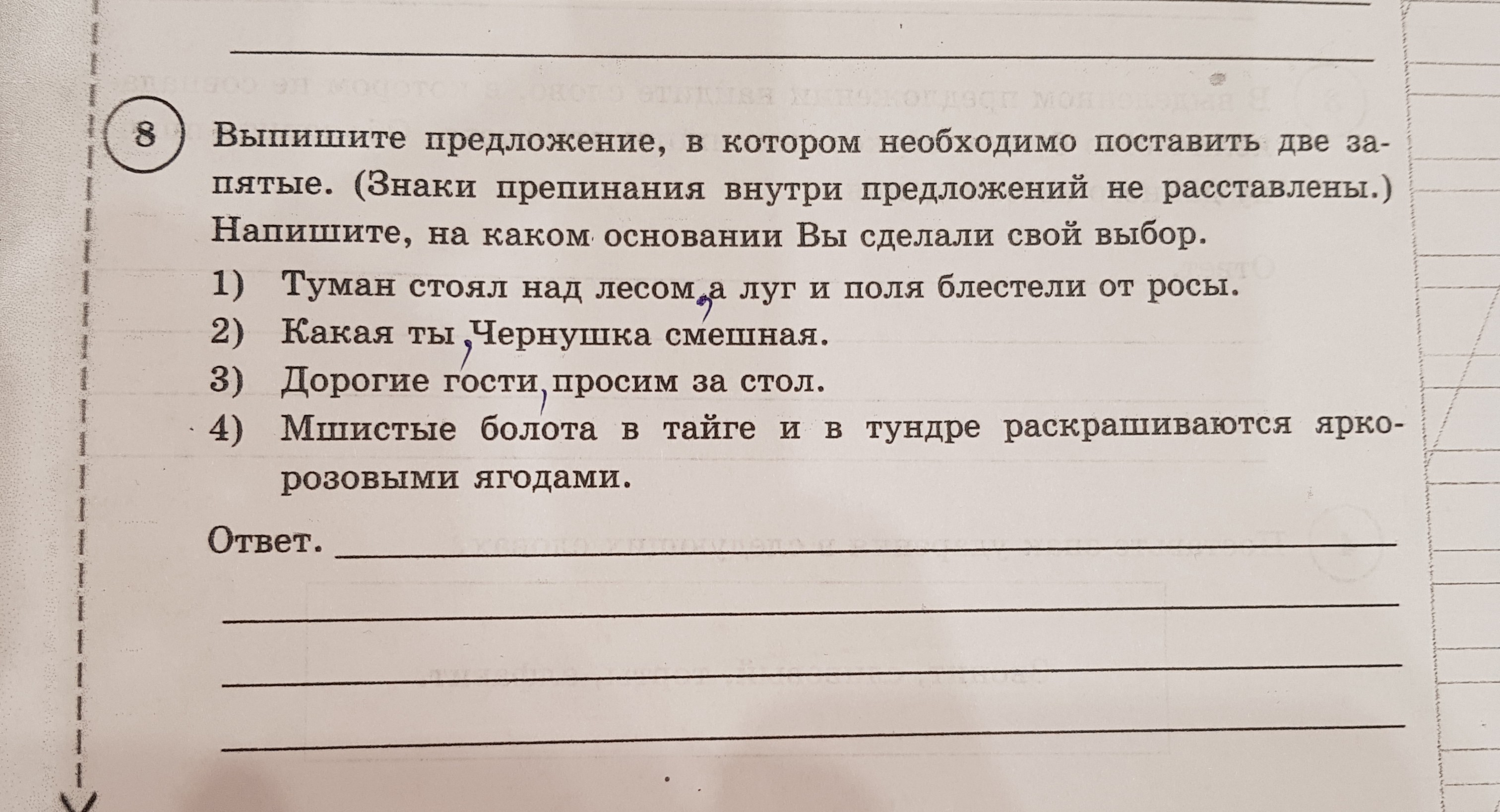 8 Выпишите предложение, в котором необходимо поставить две запятые. (Знаки препинания внутри предложений не расставлены.) Напишите, на каком основании Вы сделали свой выбор.

1) Туман стоял над лесом, а луг и поля блестели от росы.
2) Какая ты, Чернушка смешная.
3) Дорогие гости, просим за стол.
4) Мшистые болота в тайге и в тундре раскрашиваются ярко-розовыми ягодами.

Ответ.